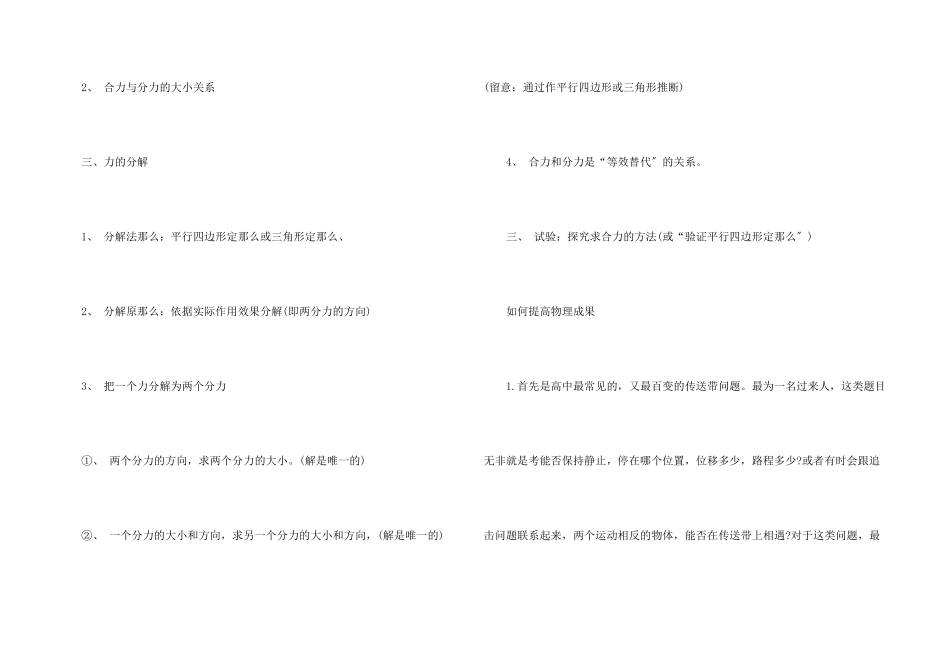 2、 合力与分力的大小关系

三、力的分解

1、 分解法那么：平行四边形定那么或三角形定那么、

2、 分解原那么：依据实际作用效果分解(即两分力的方向)

3、 把一个力分解为两个分力

①、 两个分力的方向，求两个分力的大小。(解是唯一的)

②、 一个分力的大小和方向，求另一个分力的大小和方向，(解是唯一的)

(留意：通过作平行四边形或三角形推断)

4、 合力和分力是“等效替代”的关系。

三、 试验：探究求合力的方法(或“验证平行四边形定那么”)

如何提高物理成果

1.首先是高中最常见的，又最百变的传送带问题。最为一名过来人，这类题目无非就是考能否保持静止，停在哪个位置，位移多少，路程多少?或者有时会跟追击问题联系起来，两个运动相反的物体，能否在传送带上相遇?对于这类问题，最